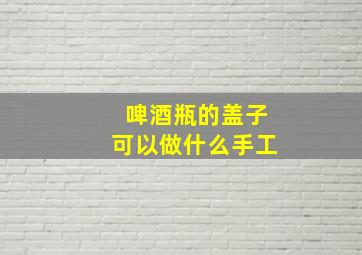 啤酒瓶的盖子
可以做什么手工